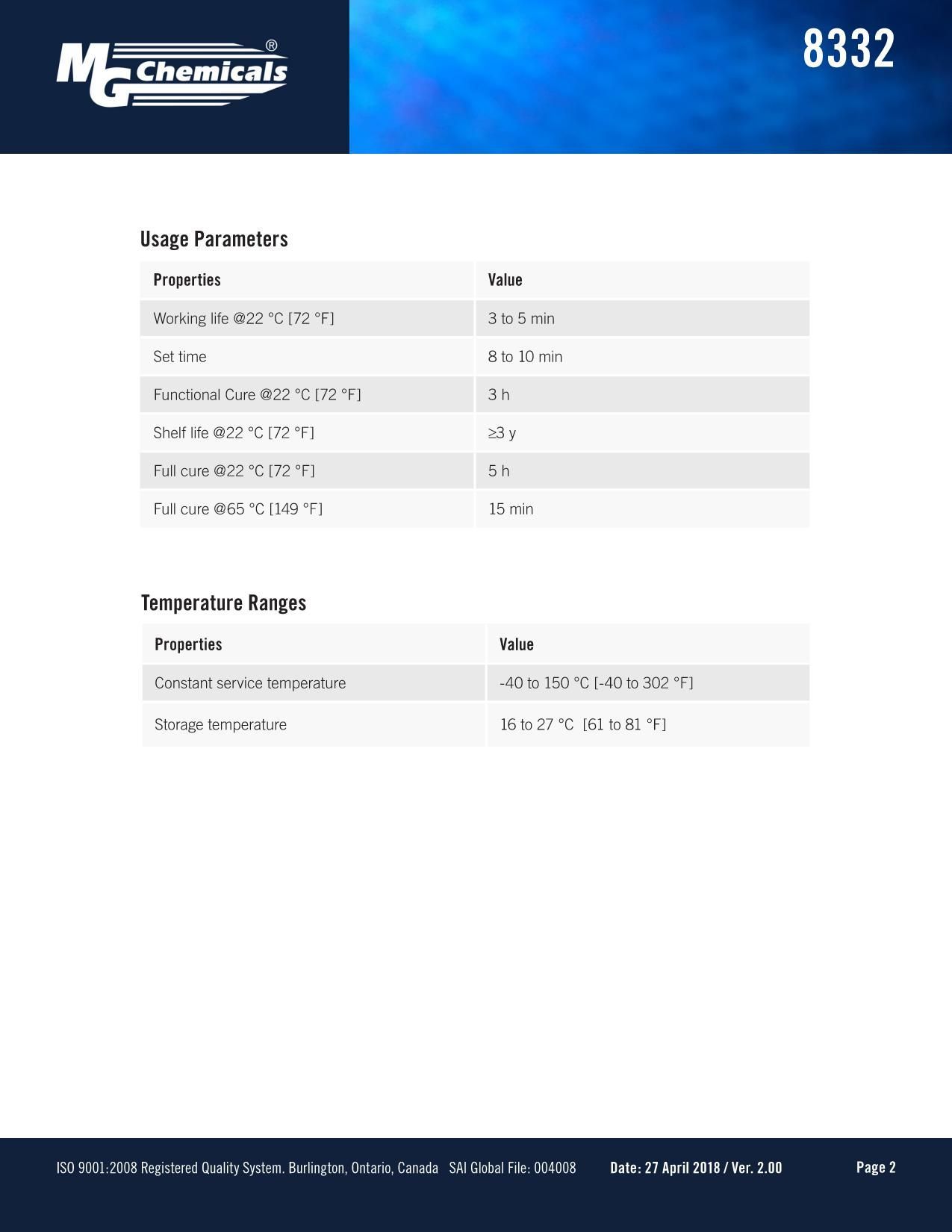 MG Chemicals®

8332

Usage Parameters

| Properties | Value |
|---|---|
| Working life @22 °C [72 °F] | 3 to 5 min |
| Set time | 8 to 10 min |
| Functional Cure @22 °C [72 °F] | 3 h |
| Shelf life @22 °C [72 °F] | ≥3 y |
| Full cure @22 °C [72 °F] | 5 h |
| Full cure @65 °C [149 °F] | 15 min |

Temperature Ranges

| Properties | Value |
|---|---|
| Constant service temperature | -40 to 150 °C [-40 to 302 °F] |
| Storage temperature | 16 to 27 °C [61 to 81 °F] |

ISO 9001:2008 Registered Quality System. Burlington, Ontario, Canada SAI Global File: 004008 Date: 27 April 2018 / Ver. 2.00 Page 2